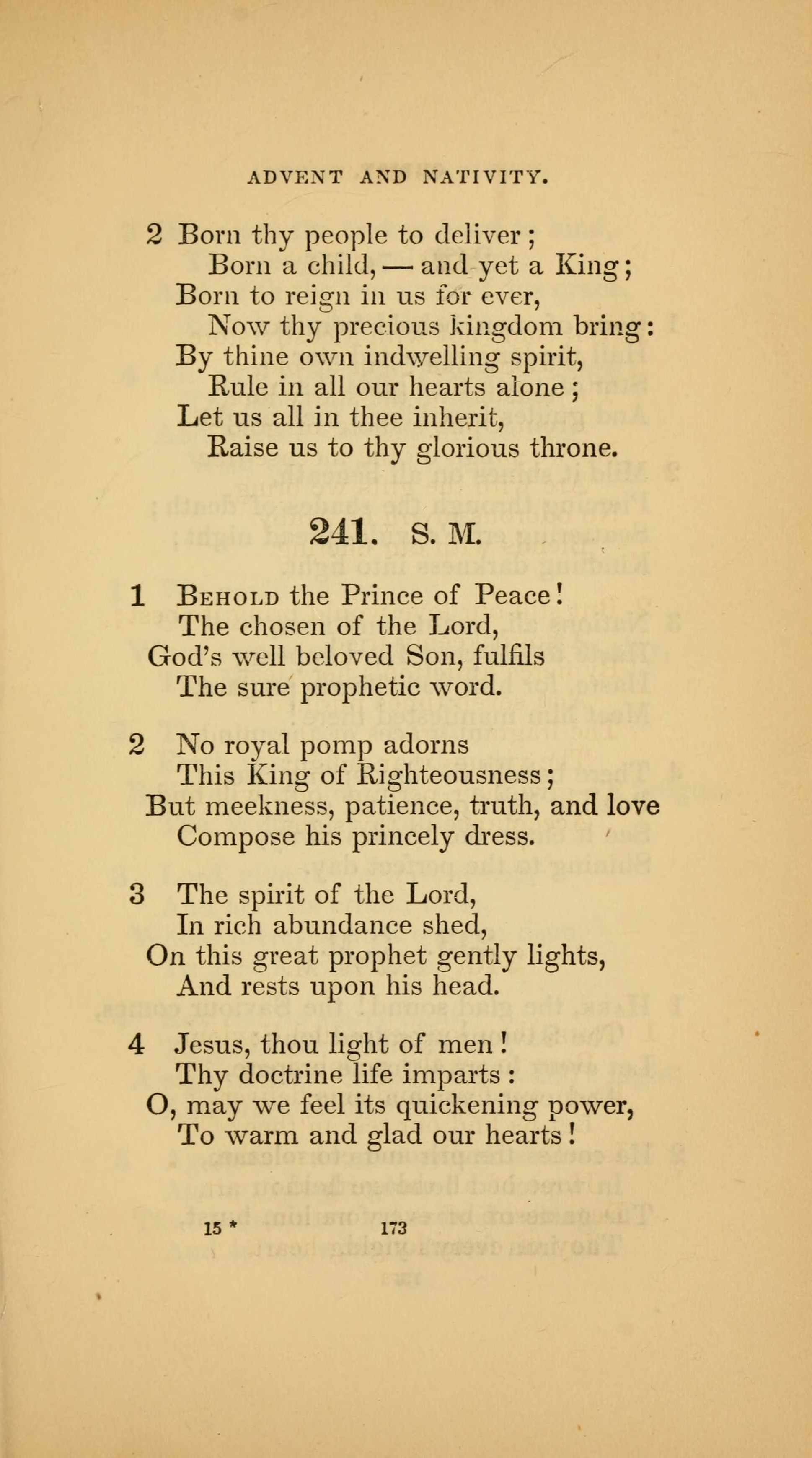 ADVENT AND NATIVITY.

2 Born thy people to deliver;
Born a child, — and yet a King;
Born to reign in us for ever,
Now thy precious kingdom bring:
By thine own indwelling spirit,
Rule in all our hearts alone;
Let us all in thee inherit,
Raise us to thy glorious throne.

241. S. M.

1 Behold the Prince of Peace!
The chosen of the Lord,
God's well beloved Son, fulfils
The sure prophetic word.

2 No royal pomp adorns
This King of Righteousness;
But meekness, patience, truth, and love
Compose his princely dress.

3 The spirit of the Lord,
In rich abundance shed,
On this great prophet gently lights,
And rests upon his head.

4 Jesus, thou light of men!
Thy doctrine life imparts:
O, may we feel its quickening power,
To warm and glad our hearts!

15 * 173